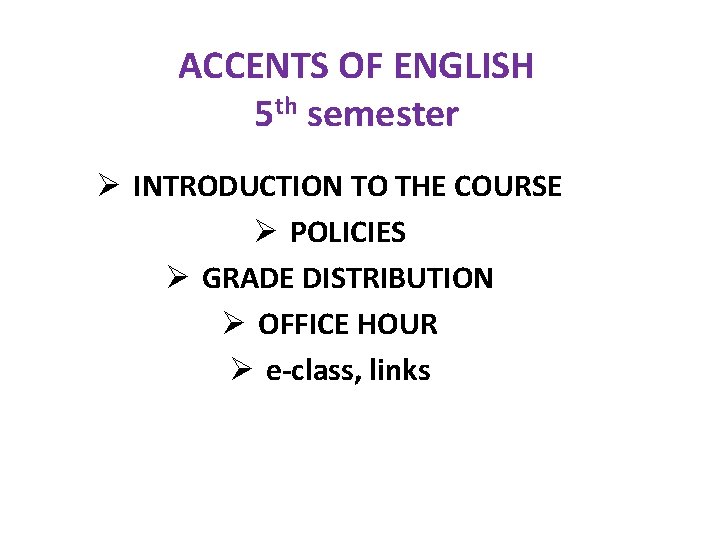 ACCENTS OF ENGLISH
5th semester

➢ INTRODUCTION TO THE COURSE
➢ POLICIES
➢ GRADE DISTRIBUTION
➢ OFFICE HOUR
➢ e-class, links